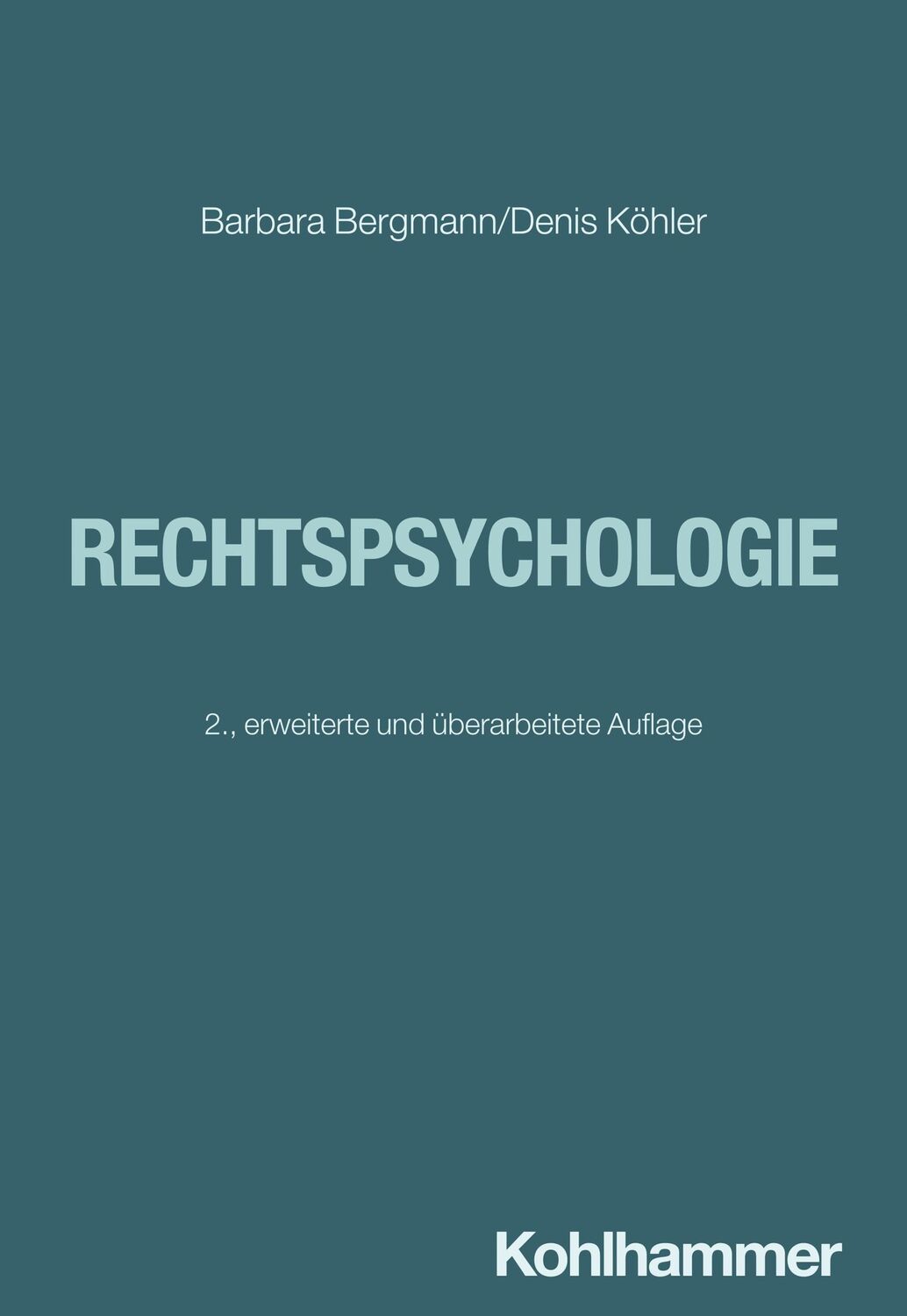 Barbara Bergmann/Denis Köhler

RECHTSPSYCHOLOGIE

2., erweiterte und überarbeitete Auflage

Kohlhammer